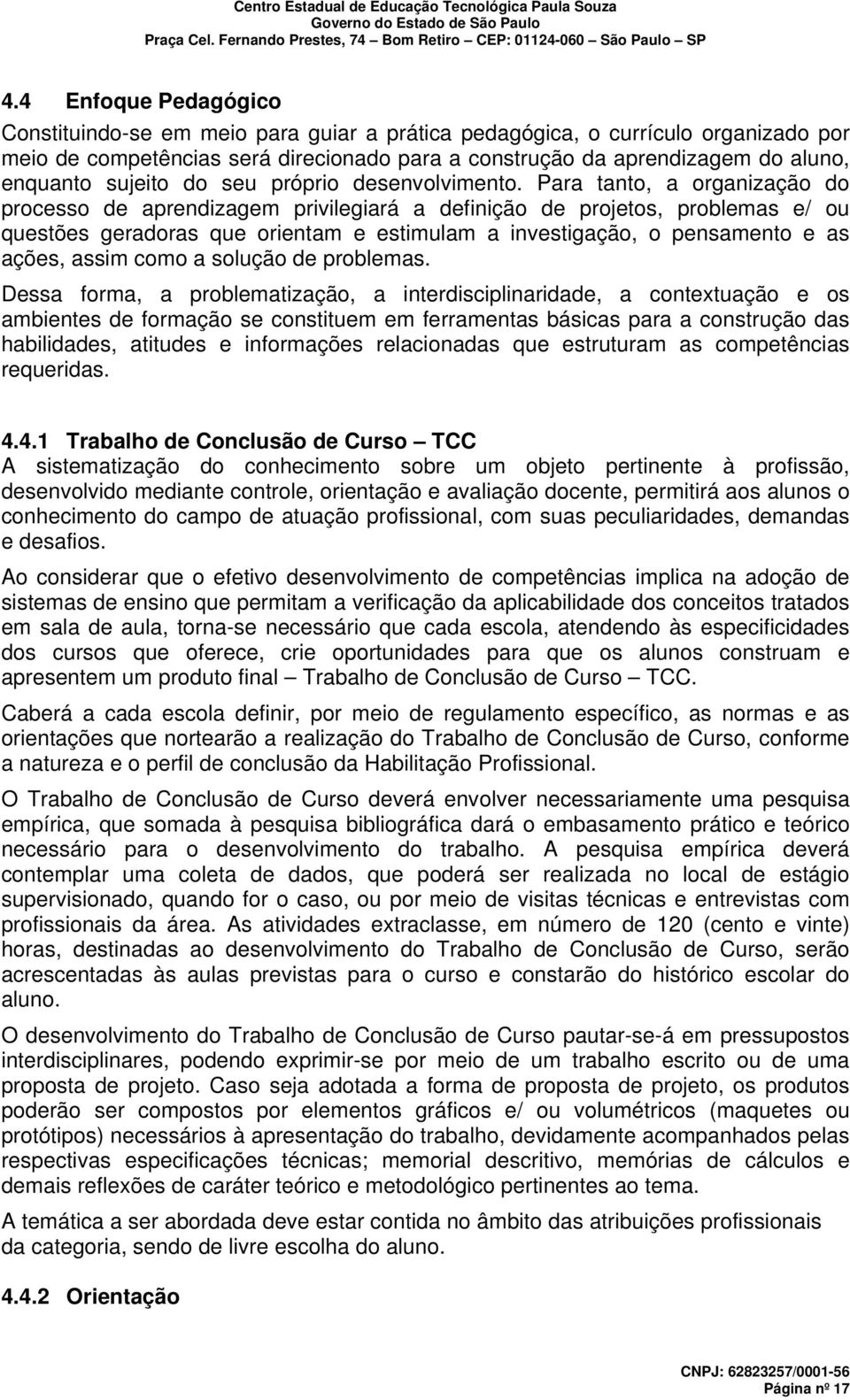 Centro Estadual de Educação Tecnológica Paula Souza
Governo do Estado de São Paulo
Praça Cel. Fernando Prestes, 74 – Bom Retiro – CEP: 01124-060 – São Paulo – SP

4.4 Enfoque Pedagógico

Constituindo-se em meio para guiar a prática pedagógica, o currículo organizado por meio de competências será direcionado para a construção da aprendizagem do aluno, enquanto sujeito do seu próprio desenvolvimento. Para tanto, a organização do processo de aprendizagem privilegiará a definição de projetos, problemas e/ ou questões geradoras que orientam e estimulam a investigação, o pensamento e as ações, assim como a solução de problemas.

Dessa forma, a problematização, a interdisciplinaridade, a contextuação e os ambientes de formação se constituem em ferramentas básicas para a construção das habilidades, atitudes e informações relacionadas que estruturam as competências requeridas.

4.4.1 Trabalho de Conclusão de Curso – TCC

A sistematização do conhecimento sobre um objeto pertinente à profissão, desenvolvido mediante controle, orientação e avaliação docente, permitirá aos alunos o conhecimento do campo de atuação profissional, com suas peculiaridades, demandas e desafios.

Ao considerar que o efetivo desenvolvimento de competências implica na adoção de sistemas de ensino que permitam a verificação da aplicabilidade dos conceitos tratados em sala de aula, torna-se necessário que cada escola, atendendo às especificidades dos cursos que oferece, crie oportunidades para que os alunos construam e apresentem um produto final – Trabalho de Conclusão de Curso – TCC.

Caberá a cada escola definir, por meio de regulamento específico, as normas e as orientações que nortearão a realização do Trabalho de Conclusão de Curso, conforme a natureza e o perfil de conclusão da Habilitação Profissional.

O Trabalho de Conclusão de Curso deverá envolver necessariamente uma pesquisa empírica, que somada à pesquisa bibliográfica dará o embasamento prático e teórico necessário para o desenvolvimento do trabalho. A pesquisa empírica deverá contemplar uma coleta de dados, que poderá ser realizada no local de estágio supervisionado, quando for o caso, ou por meio de visitas técnicas e entrevistas com profissionais da área. As atividades extraclasse, em número de 120 (cento e vinte) horas, destinadas ao desenvolvimento do Trabalho de Conclusão de Curso, serão acrescentadas às aulas previstas para o curso e constarão do histórico escolar do aluno.

O desenvolvimento do Trabalho de Conclusão de Curso pautar-se-á em pressupostos interdisciplinares, podendo exprimir-se por meio de um trabalho escrito ou de uma proposta de projeto. Caso seja adotada a forma de proposta de projeto, os produtos poderão ser compostos por elementos gráficos e/ ou volumétricos (maquetes ou protótipos) necessários à apresentação do trabalho, devidamente acompanhados pelas respectivas especificações técnicas; memorial descritivo, memórias de cálculos e demais reflexões de caráter teórico e metodológico pertinentes ao tema.

A temática a ser abordada deve estar contida no âmbito das atribuições profissionais da categoria, sendo de livre escolha do aluno.

4.4.2 Orientação

CNPJ: 62823257/0001-56
Página nº 17